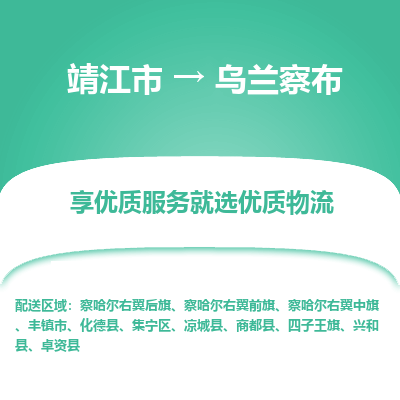 靖江市 → 乌兰察布

享优质服务就选优质物流

配送区域：察哈尔右翼后旗、察哈尔右翼前旗、察哈尔右翼中旗、丰镇市、化德县、集宁区、凉城县、商都县、四子王旗、兴和县、卓资县